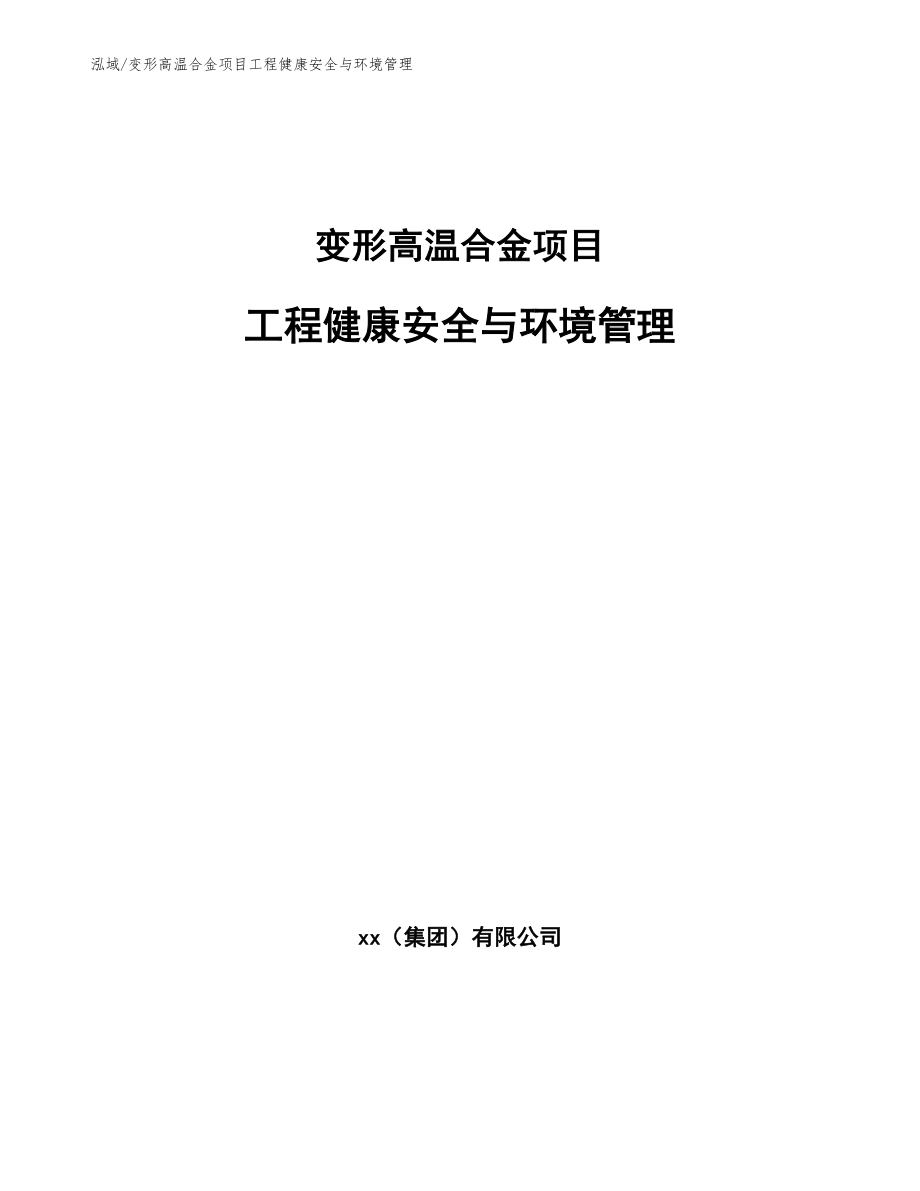 泓域/变形高温合金项目工程健康安全与环境管理

变形高温合金项目

工程健康安全与环境管理

xx（集团）有限公司